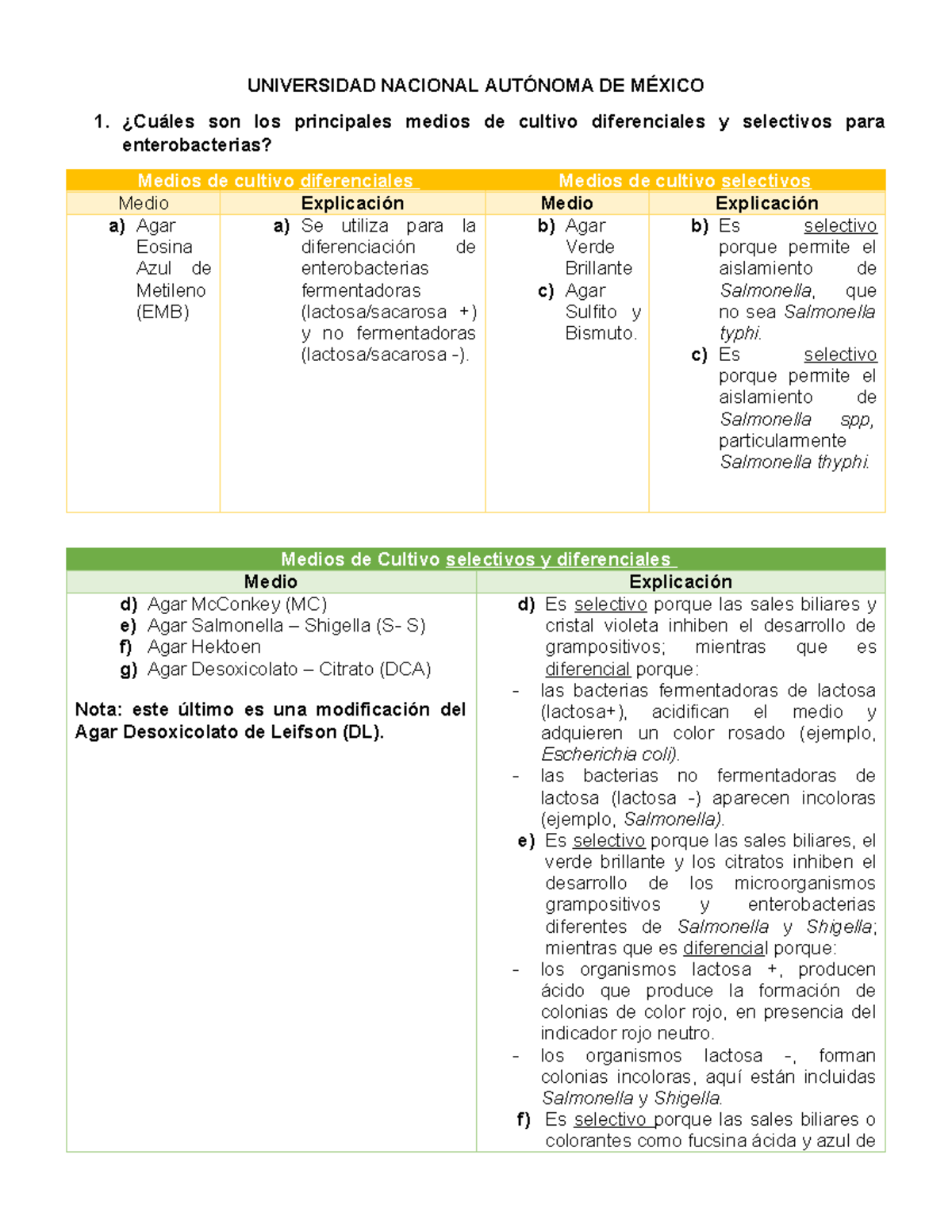 UNIVERSIDAD NACIONAL AUTÓNOMA DE MÉXICO

1. ¿Cuáles son los principales medios de cultivo diferenciales y selectivos para enterobacterias?

| Medios de cultivo diferenciales | | Medios de cultivo selectivos | |
|---|---|---|---|
| Medio | Explicación | Medio | Explicación |
| a) Agar Eosina Azul de Metileno (EMB) | a) Se utiliza para la diferenciación de enterobacterias fermentadoras (lactosa/sacarosa +) y no fermentadoras (lactosa/sacarosa -). | b) Agar Verde Brillante c) Agar Sulfito y Bismuto. | b) Es selectivo porque permite el aislamiento de Salmonella, que no sea Salmonella typhi. c) Es selectivo porque permite el aislamiento de Salmonella spp, particularmente Salmonella thyphi. |

| Medios de Cultivo selectivos y diferenciales | |
|---|---|
| Medio | Explicación |
| d) Agar McConkey (MC) e) Agar Salmonella – Shigella (S- S) f) Agar Hektoen g) Agar Desoxicolato – Citrato (DCA) Nota: este último es una modificación del Agar Desoxicolato de Leifson (DL). | d) Es selectivo porque las sales biliares y cristal violeta inhiben el desarrollo de grampositivos; mientras que es diferencial porque: - las bacterias fermentadoras de lactosa (lactosa+), acidifican el medio y adquieren un color rosado (ejemplo, Escherichia coli). - las bacterias no fermentadoras de lactosa (lactosa -) aparecen incoloras (ejemplo, Salmonella). e) Es selectivo porque las sales biliares, el verde brillante y los citratos inhiben el desarrollo de los microorganismos grampositivos y enterobacterias diferentes de Salmonella y Shigella; mientras que es diferencial porque: - los organismos lactosa +, producen ácido que produce la formación de colonias de color rojo, en presencia del indicador rojo neutro. - los organismos lactosa -, forman colonias incoloras, aquí están incluidas Salmonella y Shigella. f) Es selectivo porque las sales biliares o colorantes como fucsina ácida y azul de |